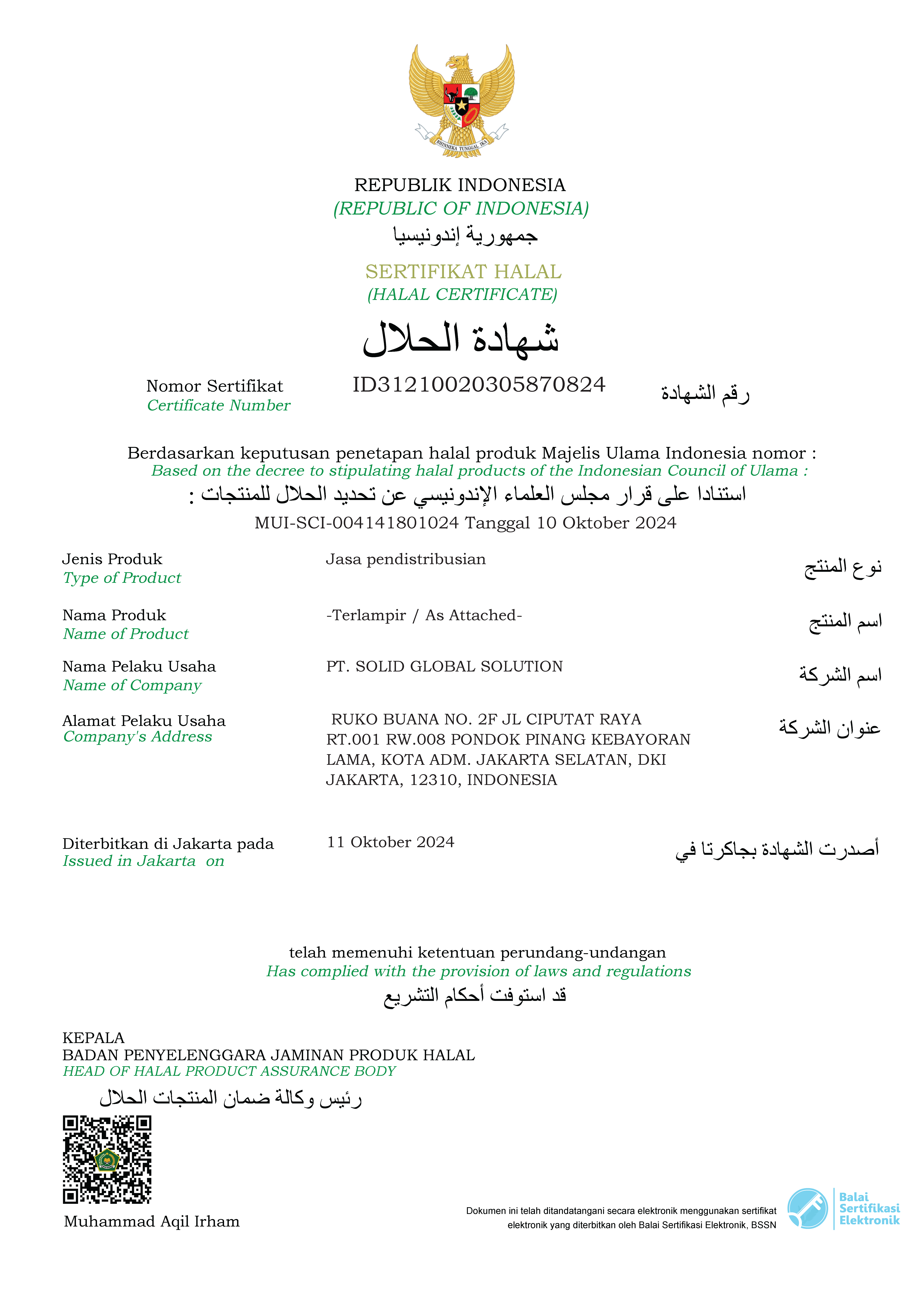 BHINNEKA TUNGGAL IKA

REPUBLIK INDONESIA
(REPUBLIC OF INDONESIA)
جمهورية إندونيسيا

SERTIFIKAT HALAL
(HALAL CERTIFICATE)
شهادة الحلال

Nomor Sertifikat
Certificate Number

ID31210020305870824

رقم الشهادة

Berdasarkan keputusan penetapan halal produk Majelis Ulama Indonesia nomor :
Based on the decree to stipulating halal products of the Indonesian Council of Ulama :
استنادا على قرار مجلس العلماء الإندونيسي عن تحديد الحلال للمنتجات :
MUI-SCI-004141801024 Tanggal 10 Oktober 2024

Jenis Produk
Type of Product

Jasa pendistribusian

نوع المنتج

Nama Produk
Name of Product

-Terlampir / As Attached-

اسم المنتج

Nama Pelaku Usaha
Name of Company

PT. SOLID GLOBAL SOLUTION

اسم الشركة

Alamat Pelaku Usaha
Company's Address

RUKO BUANA NO. 2F JL CIPUTAT RAYA RT.001 RW.008 PONDOK PINANG KEBAYORAN LAMA, KOTA ADM. JAKARTA SELATAN, DKI JAKARTA, 12310, INDONESIA

عنوان الشركة

Diterbitkan di Jakarta pada
Issued in Jakarta on

11 Oktober 2024

أصدرت الشهادة بجاكرتا في

telah memenuhi ketentuan perundang-undangan
Has complied with the provision of laws and regulations
قد استوفت أحكام التشريع

KEPALA
BADAN PENYELENGGARA JAMINAN PRODUK HALAL
HEAD OF HALAL PRODUCT ASSURANCE BODY
رئيس وكالة ضمان المنتجات الحلال

Muhammad Aqil Irham

Dokumen ini telah ditandatangani secara elektronik menggunakan sertifikat elektronik yang diterbitkan oleh Balai Sertifikasi Elektronik, BSSN

Balai Sertifikasi Elektronik